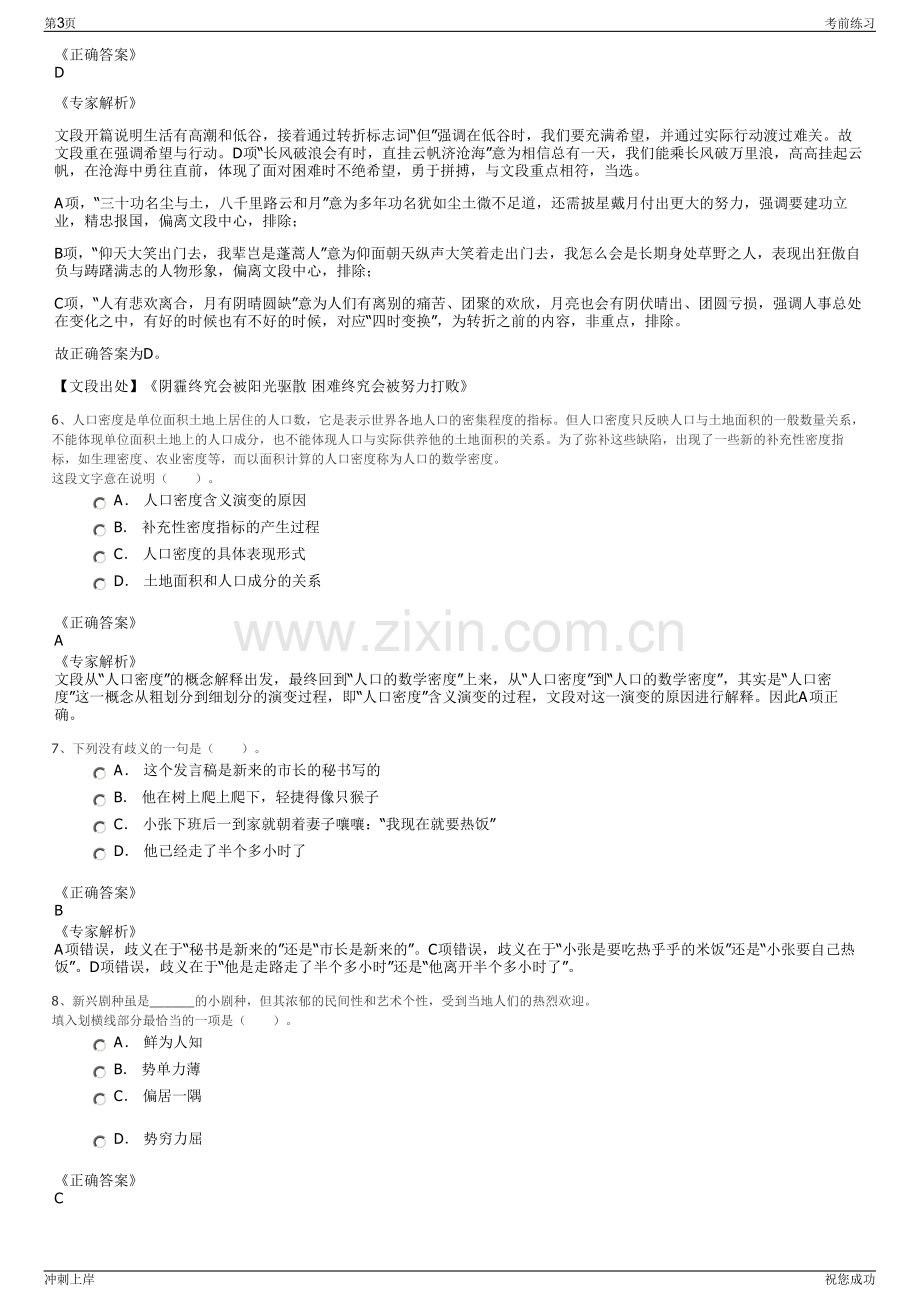 第3页 考前练习

《正确答案》
D

《专家解析》

文段开篇说明生活有高潮和低谷，接着通过转折标志词“但”强调在低谷时，我们要充满希望，并通过实际行动渡过难关。故文段重在强调希望与行动。D项“长风破浪会有时，直挂云帆济沧海”意为相信总有一天，我们能乘长风破万里浪，高高挂起云帆，在沧海中勇往直前，体现了面对困难时不绝希望，勇于拼搏，与文段重点相符，当选。

A项，“三十功名尘与土，八千里路云和月”意为多年功名犹如尘土微不足道，还需披星戴月付出更大的努力，强调要建功立业，精忠报国，偏离文段中心，排除；

B项，“仰天大笑出门去，我辈岂是蓬蒿人”意为仰面朝天纵声大笑着走出门去，我怎么会是长期身处草野之人，表现出狂傲自负与踌躇满志的人物形象，偏离文段中心，排除；

C项，“人有悲欢离合，月有阴晴圆缺”意为人们有离别的痛苦、团聚的欢欣，月亮也会有阴伏晴出、团圆亏损，强调人事总处在变化之中，有好的时候也有不好的时候，对应“四时变换”，为转折之前的内容，非重点，排除。

故正确答案为D。

【文段出处】《阴霾终究会被阳光驱散 困难终究会被努力打败》

6、人口密度是单位面积土地上居住的人口数，它是表示世界各地人口的密集程度的指标。但人口密度只反映人口与土地面积的一般数量关系，不能体现单位面积土地上的人口成分，也不能体现人口与实际供养他的土地面积的关系。为了弥补这些缺陷，出现了一些新的补充性密度指标，如生理密度、农业密度等，而以面积计算的人口密度称为人口的数学密度。
这段文字意在说明（ ）。

A. 人口密度含义演变的原因
B. 补充性密度指标的产生过程
C. 人口密度的具体表现形式
D. 土地面积和人口成分的关系

《正确答案》
A
《专家解析》
文段从“人口密度”的概念解释出发，最终回到“人口的数学密度”上来，从“人口密度”到“人口的数学密度”，其实是“人口密度”这一概念从粗划分到细划分的演变过程，即“人口密度”含义演变的过程，文段对这一演变的原因进行解释。因此A项正确。

7、下列没有歧义的一句是（ ）。

A. 这个发言稿是新来的市长的秘书写的
B. 他在树上爬上爬下，轻捷得像只猴子
C. 小张下班后一到家就朝着妻子嚷嚷：“我现在就要热饭”
D. 他已经走了半个多小时了

《正确答案》
B
《专家解析》
A项错误，歧义在于“秘书是新来的”还是“市长是新来的”。C项错误，歧义在于“小张是要吃热乎乎的米饭”还是“小张要自己热饭”。D项错误，歧义在于“他是走路走了半个多小时”还是“他离开半个多小时了”。

8、新兴剧种虽是____的小剧种，但其浓郁的民间性和艺术个性，受到当地人们的热烈欢迎。
填入划横线部分最恰当的一项是（ ）。

A. 鲜为人知
B. 势单力薄
C. 偏居一隅
D. 势穷力屈

《正确答案》
C

冲刺上岸 祝您成功

www.zixin.com.cn